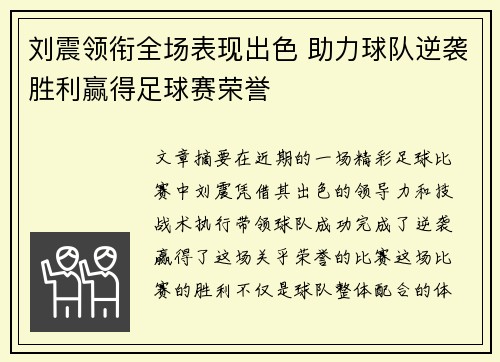 刘震领衔全场表现出色 助力球队逆袭胜利赢得足球赛荣誉

文章摘要在近期的一场精彩足球比赛中刘震凭借其出色的领导力和技战术执行带领球队成功完成了逆袭赢得了这场关乎荣誉的比赛这场比赛的胜利不仅是球队整体配合的体